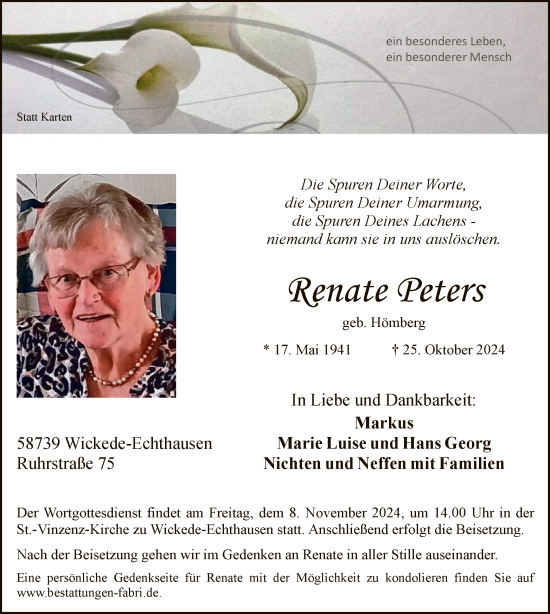 ein besonderes Leben,
ein besonderer Mensch

Statt Karten

Die Spuren Deiner Worte,
die Spuren Deiner Umarmung,
die Spuren Deines Lachens -
niemand kann sie in uns auslöschen.

Renate Peters

geb. Hömberg

* 17. Mai 1941 † 25. Oktober 2024

In Liebe und Dankbarkeit:
Markus
Marie Luise und Hans Georg
Nichten und Neffen mit Familien

58739 Wickede-Echthausen
Ruhrstraße 75

Der Wortgottesdienst findet am Freitag, dem 8. November 2024, um 14.00 Uhr in der St.-Vinzenz-Kirche zu Wickede-Echthausen statt. Anschließend erfolgt die Beisetzung.

Nach der Beisetzung gehen wir im Gedenken an Renate in aller Stille auseinander.

Eine persönliche Gedenkseite für Renate mit der Möglichkeit zu kondolieren finden Sie auf www.bestattungen-fabri.de.